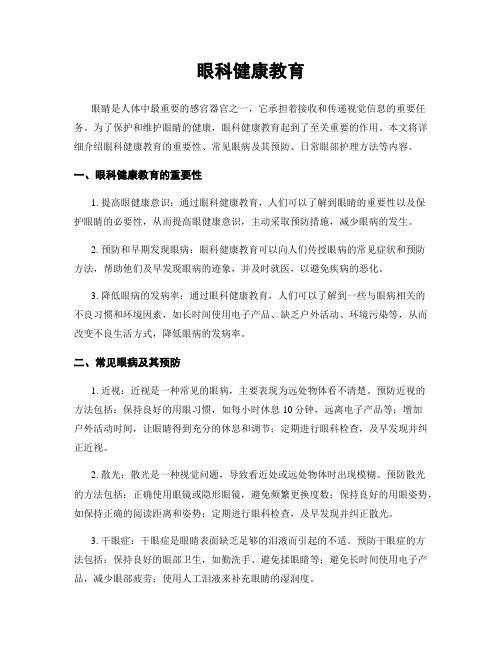 眼科健康教育

眼睛是人体中最重要的感官器官之一，它承担着接收和传递视觉信息的重要任务。为了保护和维护眼睛的健康，眼科健康教育起到了至关重要的作用。本文将详细介绍眼科健康教育的重要性、常见眼病及其预防、日常眼部护理方法等内容。

一、眼科健康教育的重要性

1. 提高眼健康意识：通过眼科健康教育，人们可以了解到眼睛的重要性以及保护眼睛的必要性，从而提高眼健康意识，主动采取预防措施，减少眼病的发生。

2. 预防和早期发现眼病：眼科健康教育可以向人们传授眼病的常见症状和预防方法，帮助他们及早发现眼病的迹象，并及时就医，以避免疾病的恶化。

3. 降低眼病的发病率：通过眼科健康教育，人们可以了解到一些与眼病相关的不良习惯和环境因素，如长时间使用电子产品、缺乏户外活动、环境污染等，从而改变不良生活方式，降低眼病的发病率。

二、常见眼病及其预防

1. 近视：近视是一种常见的眼病，主要表现为远处物体看不清楚。预防近视的方法包括：保持良好的用眼习惯，如每小时休息 10 分钟，远离电子产品等；增加户外活动时间，让眼睛得到充分的休息和调节；定期进行眼科检查，及早发现并纠正近视。

2. 散光：散光是一种视觉问题，导致看近处或远处物体时出现模糊。预防散光的方法包括：正确使用眼镜或隐形眼镜，避免频繁更换度数；保持良好的用眼姿势，如保持正确的阅读距离和姿势；定期进行眼科检查，及早发现并纠正散光。

3. 干眼症：干眼症是眼睛表面缺乏足够的泪液而引起的不适。预防干眼症的方法包括：保持良好的眼部卫生，如勤洗手、避免揉眼睛等；避免长时间使用电子产品，减少眼部疲劳；使用人工泪液来补充眼睛的湿润度。